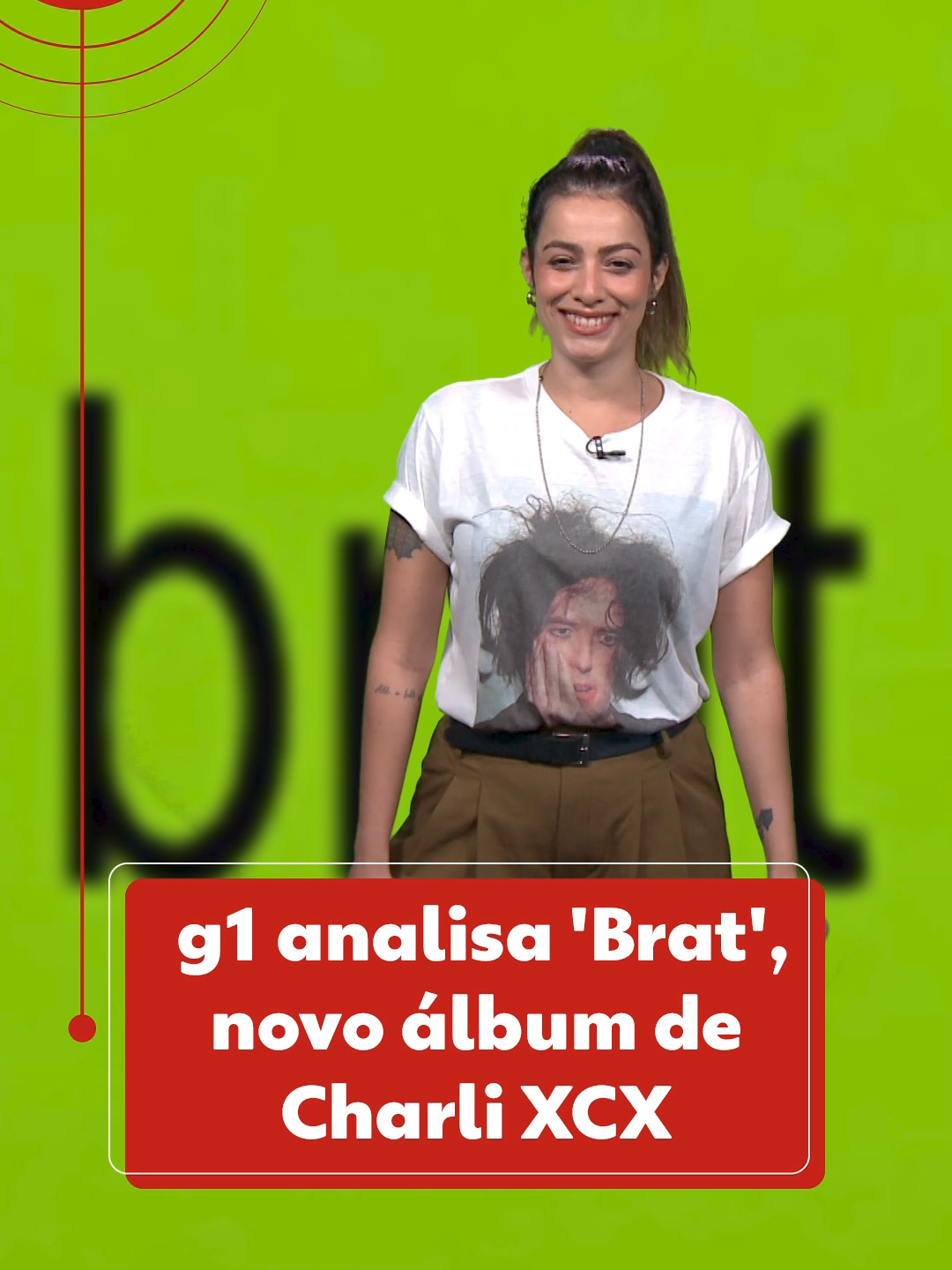 brat

g1 analisa 'Brat', novo álbum de Charli XCX